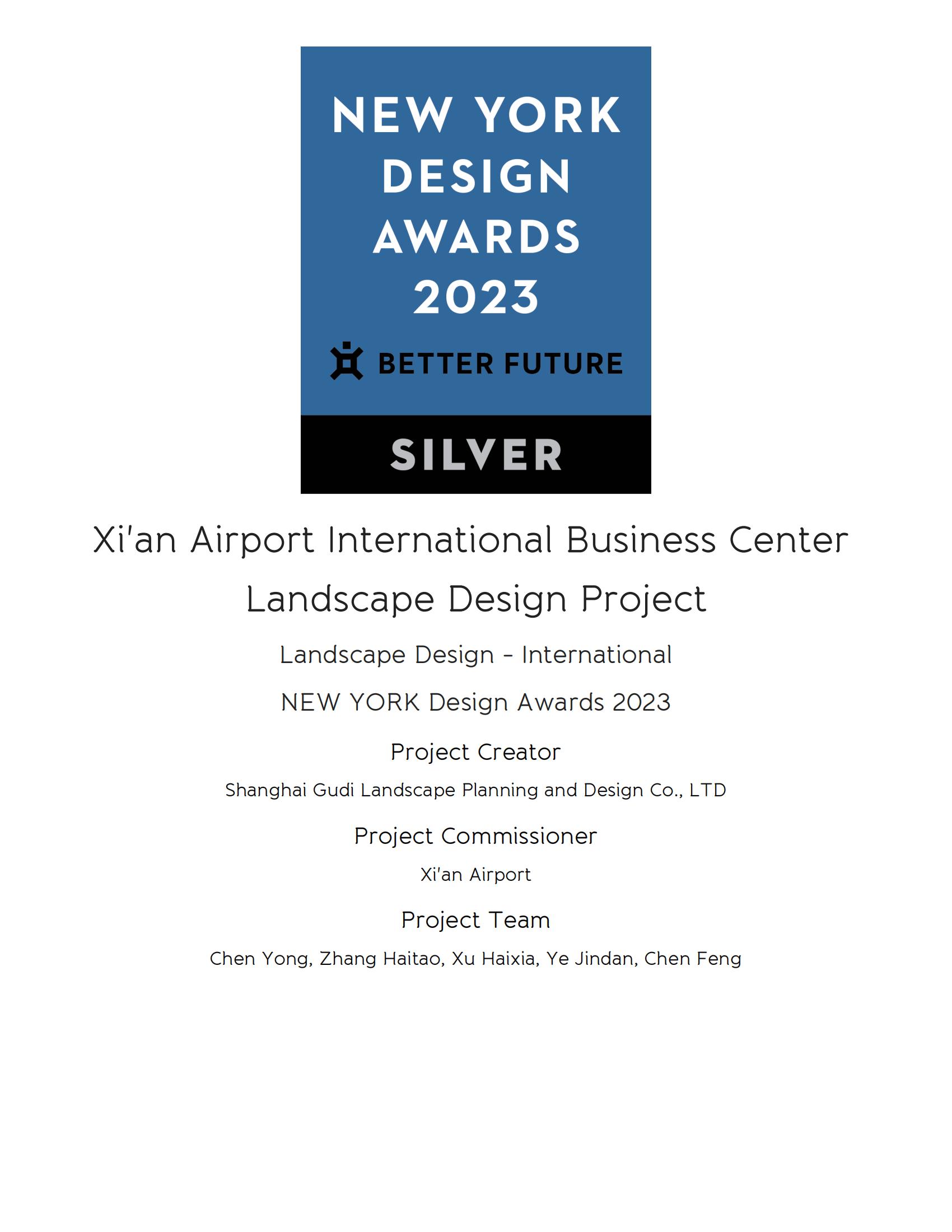 NEW YORK DESIGN AWARDS 2023

BETTER FUTURE

SILVER

Xi'an Airport International Business Center Landscape Design Project

Landscape Design - International

NEW YORK Design Awards 2023

Project Creator

Shanghai Gudi Landscape Planning and Design Co., LTD

Project Commissioner

Xi'an Airport

Project Team

Chen Yong, Zhang Haitao, Xu Haixia, Ye Jindan, Chen Feng